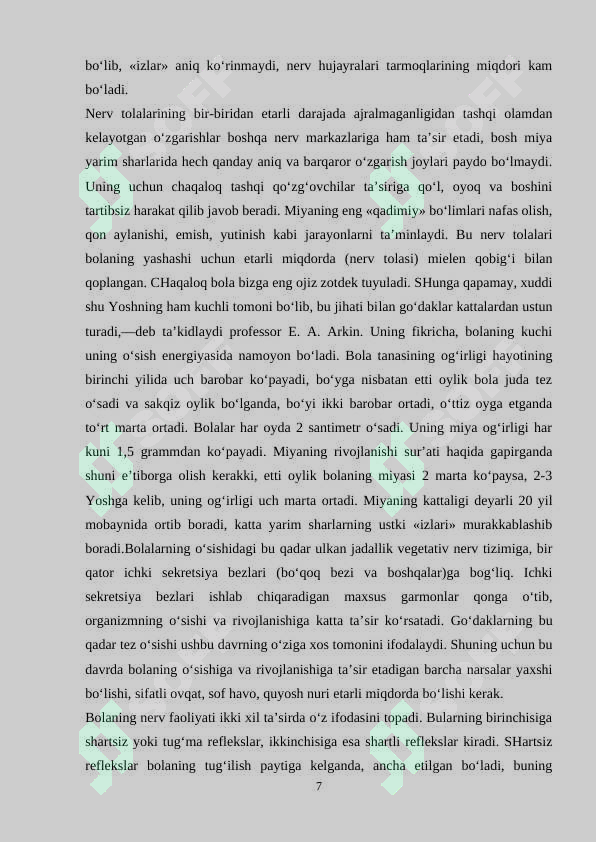 bo‘lib, «izlar» aniq ko‘rinmaydi, nerv hujayralari tarmoqlarining miqdori kam bo‘ladi.

Nerv tolalarining bir-biridan etarli darajada ajralmaganligidan tashqi olamdan kelayotgan o‘zgarishlar boshqa nerv markazlariga ham ta’sir etadi, bosh miya yarim sharlarida hech qanday aniq va barqaror o‘zgarish joylari paydo bo‘lmaydi. Uning uchun chaqaloq tashqi qo‘zg‘ovchilar ta’siriga qo‘l, oyoq va boshini tartibsiz harakat qilib javob beradi. Miyaning eng «qadimiy» bo‘limlari nafas olish, qon aylanishi, emish, yutinish kabi jarayonlarni ta’minlaydi. Bu nerv tolalari bolaning yashashi uchun etarli miqdorda (nerv tolasi) mielen qobig‘i bilan qoplangan. CHaqaloq bola bizga eng ojiz zotdek tuyuladi. SHunga qapamay, xuddi shu Yoshning ham kuchli tomoni bo‘lib, bu jihati bilan go‘daklar kattalardan ustun turadi,—deb ta’kidlaydi professor E. A. Arkin. Uning fikricha, bolaning kuchi uning o‘sish energiyasida namoyon bo‘ladi. Bola tanasining og‘irligi hayotining birinchi yilida uch barobar ko‘payadi, bo‘yga nisbatan etti oylik bola juda tez o‘sadi va sakqiz oylik bo‘lganda, bo‘yi ikki barobar ortadi, o‘ttiz oyga etganda to‘rt marta ortadi. Bolalar har oyda 2 santimetr o‘sadi. Uning miya og‘irligi har kuni 1,5 grammdan ko‘payadi. Miyaning rivojlanishi sur’ati haqida gapirganda shuni e’tiborga olish kerakki, etti oylik bolaning miyasi 2 marta ko‘paysa, 2-3 Yoshga kelib, uning og‘irligi uch marta ortadi. Miyaning kattaligi deyarli 20 yil mobaynida ortib boradi, katta yarim sharlarning ustki «izlari» murakkablashib boradi.Bolalarning o‘sishidagi bu qadar ulkan jadallik vegetativ nerv tizimiga, bir qator ichki sekretsiya bezlari (bo‘qoq bezi va boshqalar)ga bog‘liq. Ichki sekretsiya bezlari ishlab chiqaradigan maxsus garmonlar qonga o‘tib, organizmning o‘sishi va rivojlanishiga katta ta’sir ko‘rsatadi. Go‘daklarning bu qadar tez o‘sishi ushbu davrning o‘ziga xos tomonini ifodalaydi. Shuning uchun bu davrda bolaning o‘sishiga va rivojlanishiga ta’sir etadigan barcha narsalar yaxshi bo‘lishi, sifatli ovqat, sof havo, quyosh nuri etarli miqdorda bo‘lishi kerak.

Bolaning nerv faoliyati ikki xil ta’sirda o‘z ifodasini topadi. Bularning birinchisiga shartsiz yoki tug‘ma reflekslar, ikkinchisiga esa shartli reflekslar kiradi. SHartsiz reflekslar bolaning tug‘ilish paytiga kelganda, ancha etilgan bo‘ladi, buning

7